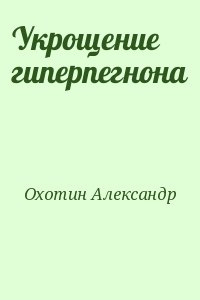 Укрощение гиперпегнона

Охотин Александр